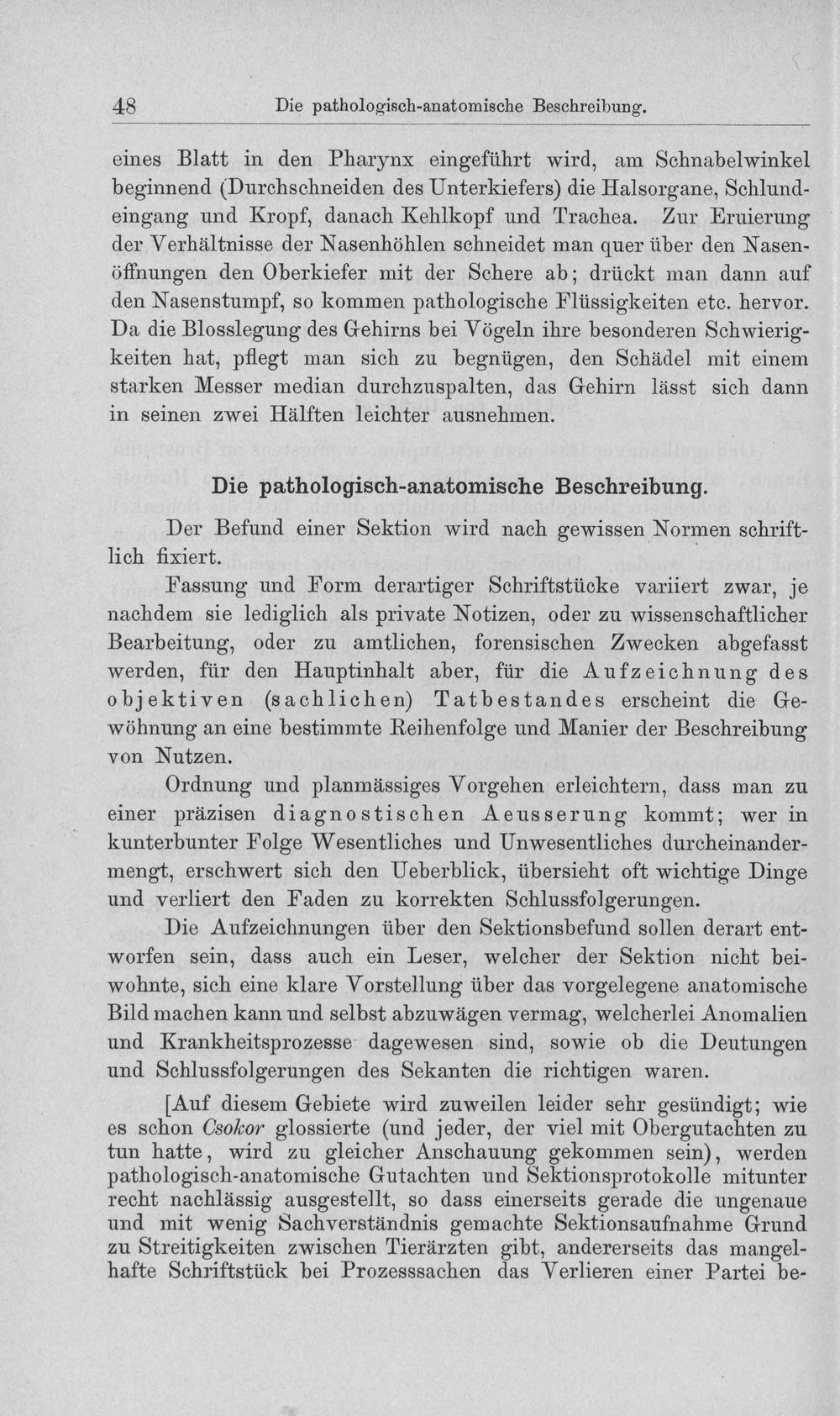 48 Die pathologisch-anatomische Beschreibung.

eines Blatt in den Pharynx eingeführt wird, am Schnabelwinkel beginnend (Durchschneiden des Unterkiefers) die Halsorgane, Schlundeingang und Kropf, danach Kehlkopf und Trachea. Zur Eruierung der Verhältnisse der Nasenhöhlen schneidet man quer über den Nasenöffnungen den Oberkiefer mit der Schere ab; drückt man dann auf den Nasenstumpf, so kommen pathologische Flüssigkeiten etc. hervor. Da die Blosslegung des Gehirns bei Vögeln ihre besonderen Schwierigkeiten hat, pflegt man sich zu begnügen, den Schädel mit einem starken Messer median durchzuspalten, das Gehirn lässt sich dann in seinen zwei Hälften leichter ausnehmen.

Die pathologisch-anatomische Beschreibung.

Der Befund einer Sektion wird nach gewissen Normen schriftlich fixiert.

Fassung und Form derartiger Schriftstücke variiert zwar, je nachdem sie lediglich als private Notizen, oder zu wissenschaftlicher Bearbeitung, oder zu amtlichen, forensischen Zwecken abgefasst werden, für den Hauptinhalt aber, für die Aufzeichnung des objektiven (sachlichen) Tatbestandes erscheint die Gewöhnung an eine bestimmte Reihenfolge und Manier der Beschreibung von Nutzen.

Ordnung und planmässiges Vorgehen erleichtern, dass man zu einer präzisen diagnostischen Aeusserung kommt; wer in kunterbunter Folge Wesentliches und Unwesentliches durcheinandermengt, erschwert sich den Ueberblick, übersieht oft wichtige Dinge und verliert den Faden zu korrekten Schlussfolgerungen.

Die Aufzeichnungen über den Sektionsbefund sollen derart entworfen sein, dass auch ein Leser, welcher der Sektion nicht beiwohnte, sich eine klare Vorstellung über das vorgelegene anatomische Bild machen kann und selbst abzuwägen vermag, welcherlei Anomalien und Krankheitsprozesse dagewesen sind, sowie ob die Deutungen und Schlussfolgerungen des Sekanten die richtigen waren.

[Auf diesem Gebiete wird zuweilen leider sehr gesündigt; wie es schon Csokor glossierte (und jeder, der viel mit Obergutachten zu tun hatte, wird zu gleicher Anschauung gekommen sein), werden pathologisch-anatomische Gutachten und Sektionsprotokolle mitunter recht nachlässig ausgestellt, so dass einerseits gerade die ungenaue und mit wenig Sachverständnis gemachte Sektionsaufnahme Grund zu Streitigkeiten zwischen Tierärzten gibt, andererseits das mangelhafte Schriftstück bei Prozesssachen das Verlieren einer Partei be-